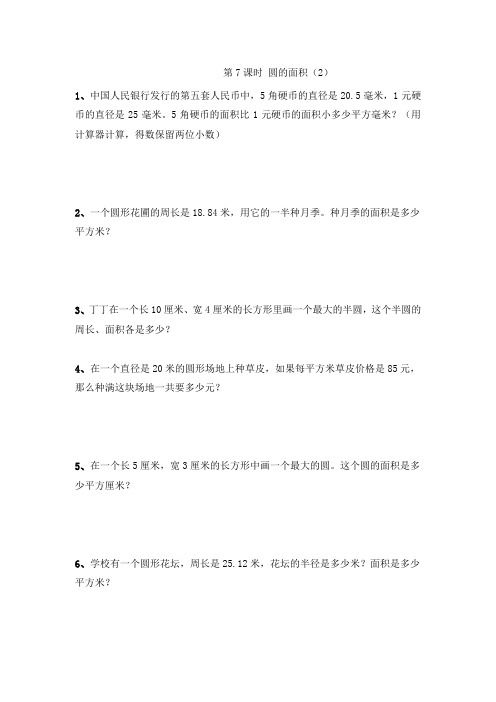 第 7 课时 圆的面积（2）

1、中国人民银行发行的第五套人民币中，5 角硬币的直径是 20.5 毫米，1 元硬币的直径是 25 毫米。5 角硬币的面积比 1 元硬币的面积小多少平方毫米？（用计算器计算，得数保留两位小数）

2、一个圆形花圃的周长是 18.84 米，用它的一半种月季。种月季的面积是多少平方米？

3、丁丁在一个长 10 厘米、宽 4 厘米的长方形里画一个最大的半圆，这个半圆的周长、面积各是多少？

4、在一个直径是 20 米的圆形场地上种草皮，如果每平方米草皮价格是 85 元，那么种满这块场地一共要多少元？

5、在一个长 5 厘米，宽 3 厘米的长方形中画一个最大的圆。这个圆的面积是多少平方厘米？

6、学校有一个圆形花坛，周长是 25.12 米，花坛的半径是多少米？面积是多少平方米？